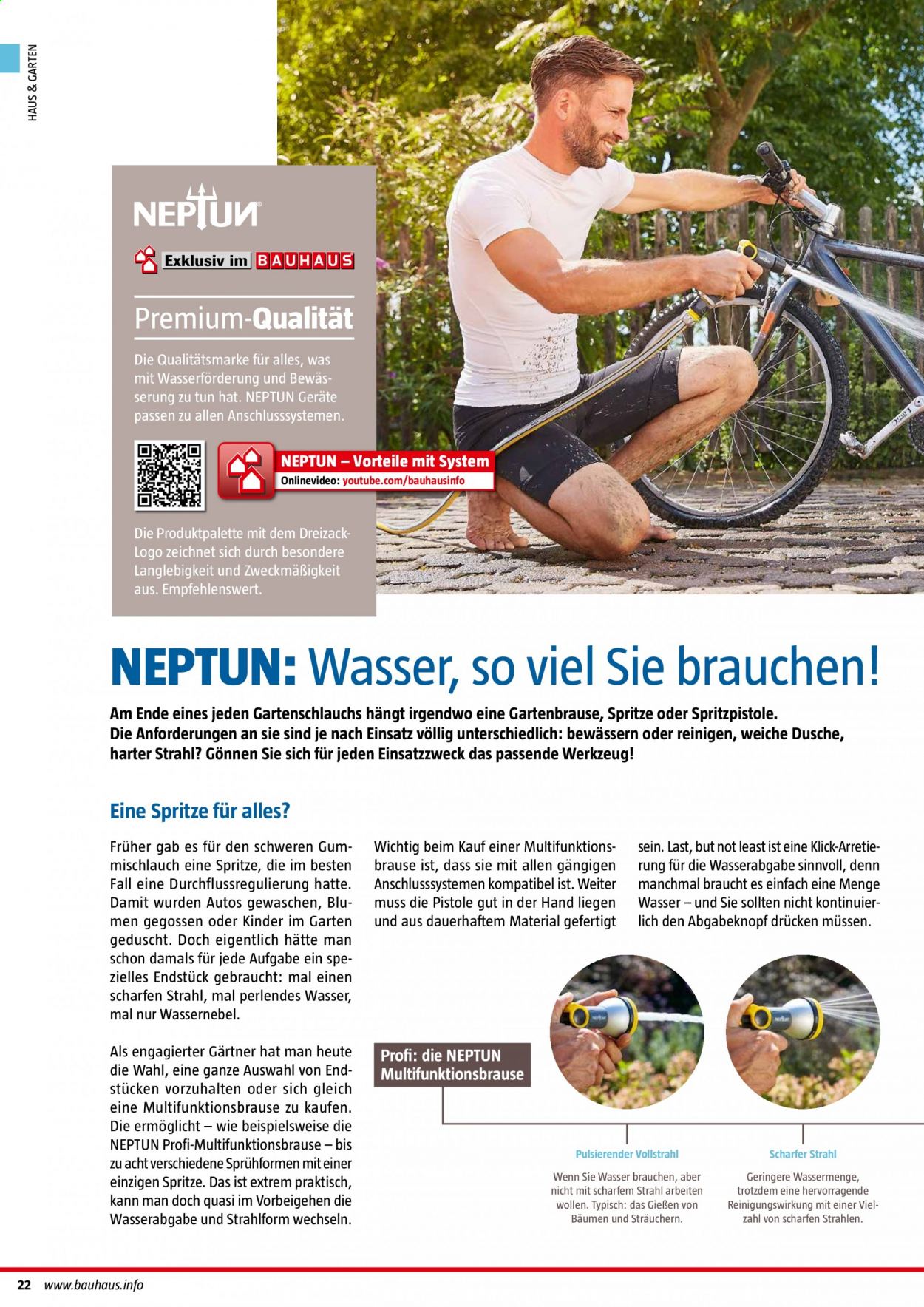 HAUS & GARTEN

NEPTUN®

Exklusiv im BAUHAUS

Premium-Qualität

Die Qualitätsmarke für alles, was mit Wasserförderung und Bewässerung zu tun hat. NEPTUN Geräte passen zu allen Anschlusssystemen.

NEPTUN – Vorteile mit System
Onlinevideo: youtube.com/bauhausinfo

Die Produktpalette mit dem Dreizack-Logo zeichnet sich durch besondere Langlebigkeit und Zweckmäßigkeit aus. Empfehlenswert.

NEPTUN: Wasser, so viel Sie brauchen!

Am Ende eines jeden Gartenschlauchs hängt irgendwo eine Gartenbrause, Spritze oder Spritzpistole. Die Anforderungen an sie sind je nach Einsatz völlig unterschiedlich: bewässern oder reinigen, weiche Dusche, harter Strahl? Gönnen Sie sich für jeden Einsatzzweck das passende Werkzeug!

Eine Spritze für alles?

Früher gab es für den schweren Gummischlauch eine Spritze, die im besten Fall eine Durchflussregulierung hatte. Damit wurden Autos gewaschen, Blumen gegossen oder Kinder im Garten geduscht. Doch eigentlich hätte man schon damals für jede Aufgabe ein spezielles Endstück gebraucht: mal einen scharfen Strahl, mal perlendes Wasser, mal nur Wassernebel.

Als engagierter Gärtner hat man heute die Wahl, eine ganze Auswahl von Endstücken vorzuhalten oder sich gleich eine Multifunktionsbrause zu kaufen. Die ermöglicht – wie beispielsweise die NEPTUN Profi-Multifunktionsbrause – bis zu acht verschiedene Sprühformen mit einer einzigen Spritze. Das ist extrem praktisch, kann man doch quasi im Vorbeigehen die Wasserabgabe und Strahlform wechseln.

Wichtig beim Kauf einer Multifunktionsbrause ist, dass sie mit allen gängigen Anschlusssystemen kompatibel ist. Weiter muss die Pistole gut in der Hand liegen und aus dauerhaftem Material gefertigt sein. Last, but not least ist eine Klick-Arretierung für die Wasserabgabe sinnvoll, denn manchmal braucht es einfach eine Menge Wasser – und Sie sollten nicht kontinuierlich den Abgabeknopf drücken müssen.

Profi: die NEPTUN Multifunktionsbrause

Pulsierender Vollstrahl
Wenn Sie Wasser brauchen, aber nicht mit scharfem Strahl arbeiten wollen. Typisch: das Gießen von Bäumen und Sträuchern.

Scharfer Strahl
Geringere Wassermenge, trotzdem eine hervorragende Reinigungswirkung mit einer Vielzahl von scharfen Strahlen.

22 www.bauhaus.info